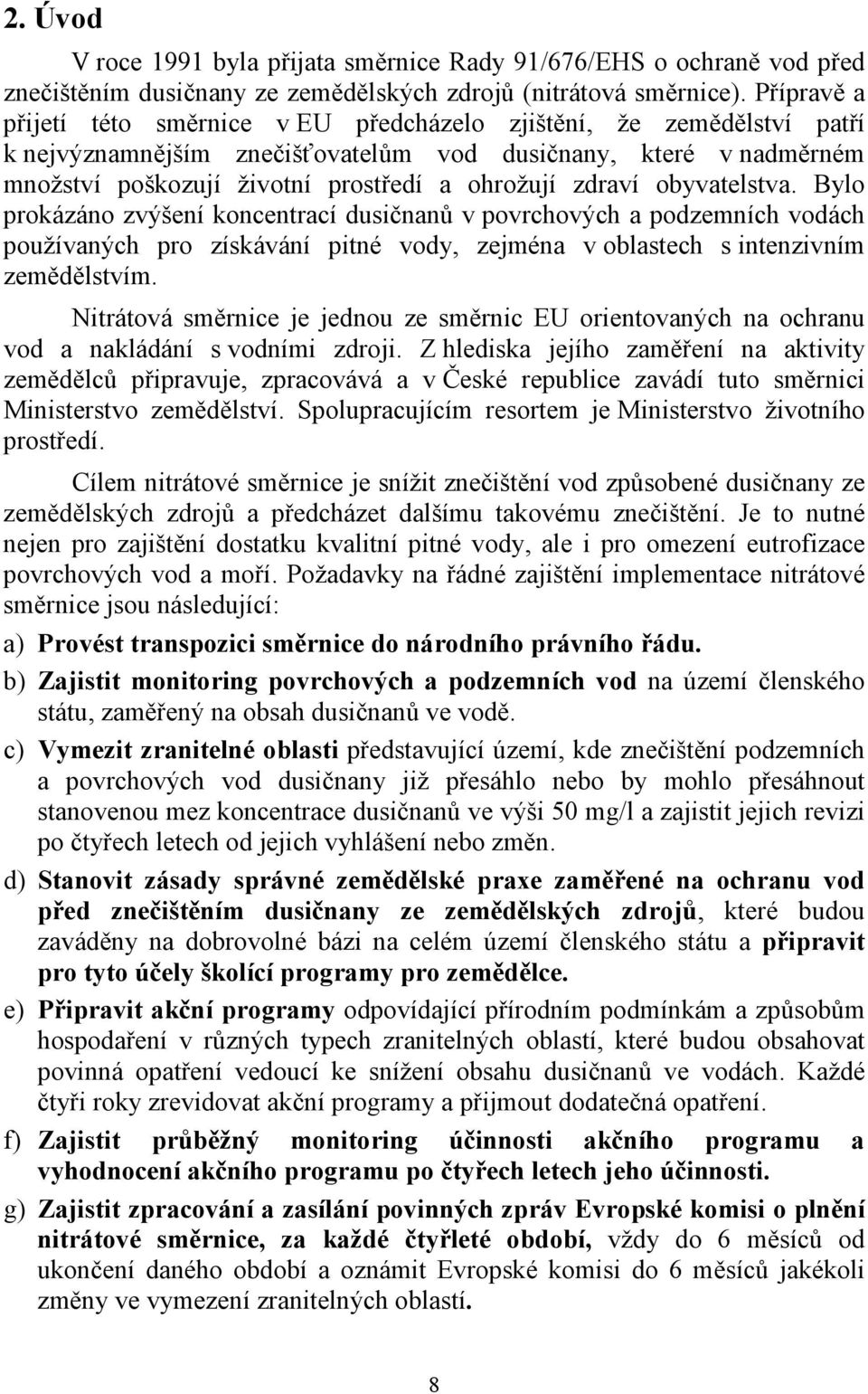 2. Úvod

V roce 1991 byla přijata směrnice Rady 91/676/EHS o ochraně vod před znečištěním dusičnany ze zemědělských zdrojů (nitrátová směrnice). Přípravě a přijetí této směrnice v EU předcházelo zjištění, že zemědělství patří k nejvýznamnějším znečišťovatelům vod dusičnany, které v nadměrném množství poškozují životní prostředí a ohrožují zdraví obyvatelstva. Bylo prokázáno zvýšení koncentrací dusičnanů v povrchových a podzemních vodách používaných pro získávání pitné vody, zejména v oblastech s intenzivním zemědělstvím.

Nitrátová směrnice je jednou ze směrnic EU orientovaných na ochranu vod a nakládání s vodními zdroji. Z hlediska jejího zaměření na aktivity zemědělců připravuje, zpracovává a v České republice zavádí tuto směrnici Ministerstvo zemědělství. Spolupracujícím resortem je Ministerstvo životního prostředí.

Cílem nitrátové směrnice je snížit znečištění vod způsobené dusičnany ze zemědělských zdrojů a předcházet dalšímu takovému znečištění. Je to nutné nejen pro zajištění dostatku kvalitní pitné vody, ale i pro omezení eutrofizace povrchových vod a moří. Požadavky na řádné zajištění implementace nitrátové směrnice jsou následující:

a) Provést transpozici směrnice do národního právního řádu.

b) Zajistit monitoring povrchových a podzemních vod na území členského státu, zaměřený na obsah dusičnanů ve vodě.

c) Vymezit zranitelné oblasti představující území, kde znečištění podzemních a povrchových vod dusičnany již přesáhlo nebo by mohlo přesáhnout stanovenou mez koncentrace dusičnanů ve výši 50 mg/l a zajistit jejich revizi po čtyřech letech od jejich vyhlášení nebo změn.

d) Stanovit zásady správné zemědělské praxe zaměřené na ochranu vod před znečištěním dusičnany ze zemědělských zdrojů, které budou zaváděny na dobrovolné bázi na celém území členského státu a připravit pro tyto účely školící programy pro zemědělce.

e) Připravit akční programy odpovídající přírodním podmínkám a způsobům hospodaření v různých typech zranitelných oblastí, které budou obsahovat povinná opatření vedoucí ke snížení obsahu dusičnanů ve vodách. Každé čtyři roky zrevidovat akční programy a přijmout dodatečná opatření.

f) Zajistit průběžný monitoring účinnosti akčního programu a vyhodnocení akčního programu po čtyřech letech jeho účinnosti.

g) Zajistit zpracování a zasílání povinných zpráv Evropské komisi o plnění nitrátové směrnice, za každé čtyřleté období, vždy do 6 měsíců od ukončení daného období a oznámit Evropské komisi do 6 měsíců jakékoli změny ve vymezení zranitelných oblastí.

8